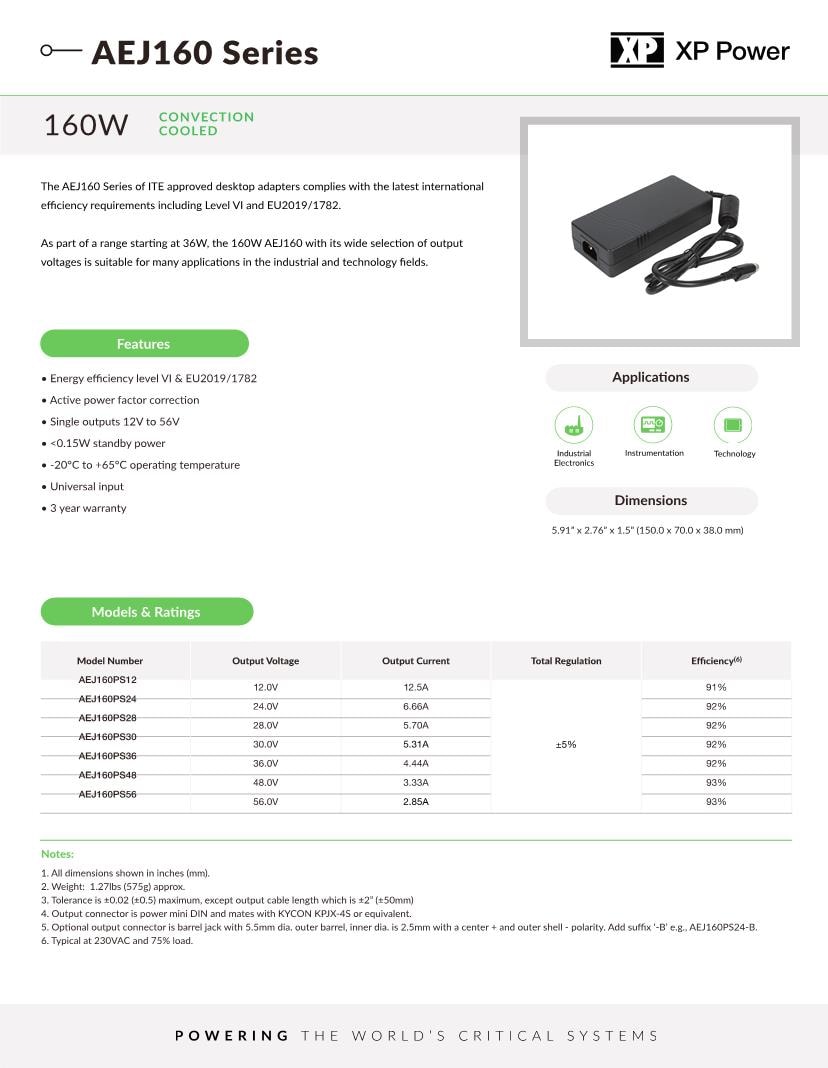 AEJ160 Series

XP Power

160W CONVECTION COOLED

The AEJ160 Series of ITE approved desktop adapters complies with the latest international efficiency requirements including Level VI and EU2019/1782.

As part of a range starting at 36W, the 160W AEJ160 with its wide selection of output voltages is suitable for many applications in the industrial and technology fields.

Features

• Energy efficiency level VI & EU2019/1782
• Active power factor correction
• Single outputs 12V to 56V
• <0.15W standby power
• -20°C to +65°C operating temperature
• Universal input
• 3 year warranty

Applications

Industrial Electronics
Instrumentation
Technology

Dimensions

5.91" x 2.76" x 1.5" (150.0 x 70.0 x 38.0 mm)

Models & Ratings

| Model Number | Output Voltage | Output Current | Total Regulation | Efficiency$^{(6)}$ |
|---|---|---|---|---|
| AEJ160PS12 | 12.0V | 12.5A | ±5% | 91% |
| AEJ160PS24 | 24.0V | 6.66A | | 92% |
| AEJ160PS28 | 28.0V | 5.70A | | 92% |
| AEJ160PS30 | 30.0V | 5.31A | | 92% |
| AEJ160PS36 | 36.0V | 4.44A | | 92% |
| AEJ160PS48 | 48.0V | 3.33A | | 93% |
| AEJ160PS56 | 56.0V | 2.85A | | 93% |

Notes:
1. All dimensions shown in inches (mm).
2. Weight: 1.27lbs (575g) approx.
3. Tolerance is ±0.02 (±0.5) maximum, except output cable length which is ±2" (±50mm)
4. Output connector is power mini DIN and mates with KYCON KPJX-4S or equivalent.
5. Optional output connector is barrel jack with 5.5mm dia. outer barrel, inner dia. is 2.5mm with a center + and outer shell - polarity. Add suffix '-B' e.g., AEJ160PS24-B.
6. Typical at 230VAC and 75% load.

POWERING THE WORLD'S CRITICAL SYSTEMS